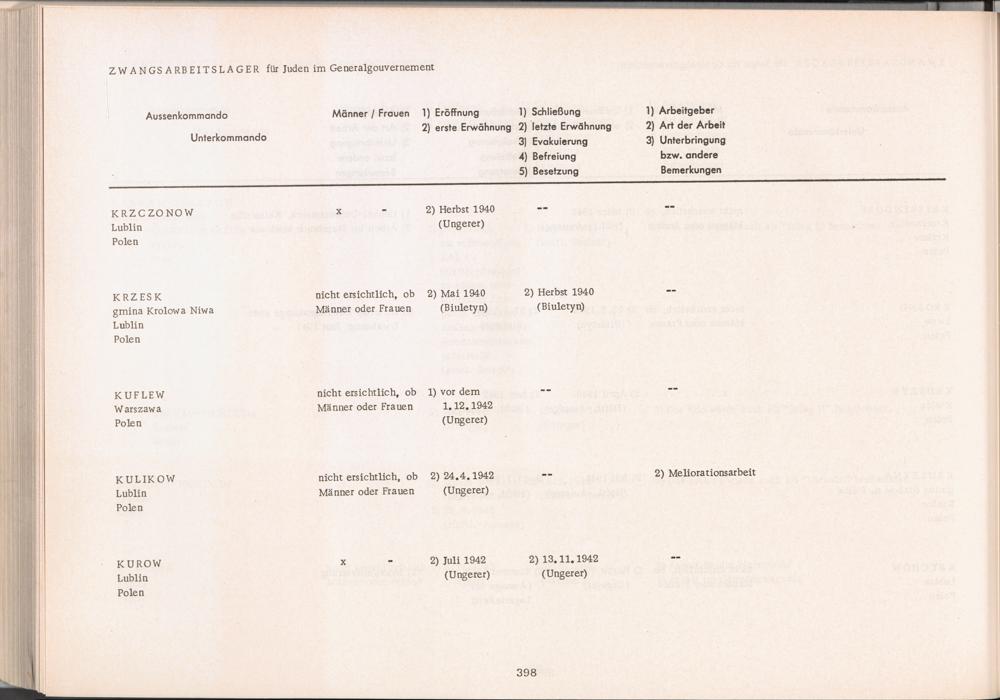 ZWANGSARBEITSLAGER für Juden im Generalgouvernement

| Aussenkommando Unterkommando | Männer / Frauen | 1) Eröffnung 2) erste Erwähnung | 1) Schließung 2) letzte Erwähnung 3) Evakuierung 4) Befreiung 5) Besetzung | 1) Arbeitgeber 2) Art der Arbeit 3) Unterbringung bzw. andere Bemerkungen |
|---|---|---|---|---|
| KRZCZONOW Lublin Polen | x - | 2) Herbst 1940 (Ungerer) | -- | -- |
| KRZESK gmina Krolowa Niwa Lublin Polen | nicht ersichtlich, ob Männer oder Frauen | 2) Mai 1940 (Biuletyn) | 2) Herbst 1940 (Biuletyn) | -- |
| KUFLEW Warszawa Polen | nicht ersichtlich, ob Männer oder Frauen | 1) vor dem 1.12.1942 (Ungerer) | -- | -- |
| KULIKOW Lublin Polen | nicht ersichtlich, ob Männer oder Frauen | 2) 24.4.1942 (Ungerer) | -- | 2) Meliorationsarbeit |
| KUROW Lublin Polen | x - | 2) Juli 1942 (Ungerer) | 2) 13.11.1942 (Ungerer) | -- |

398